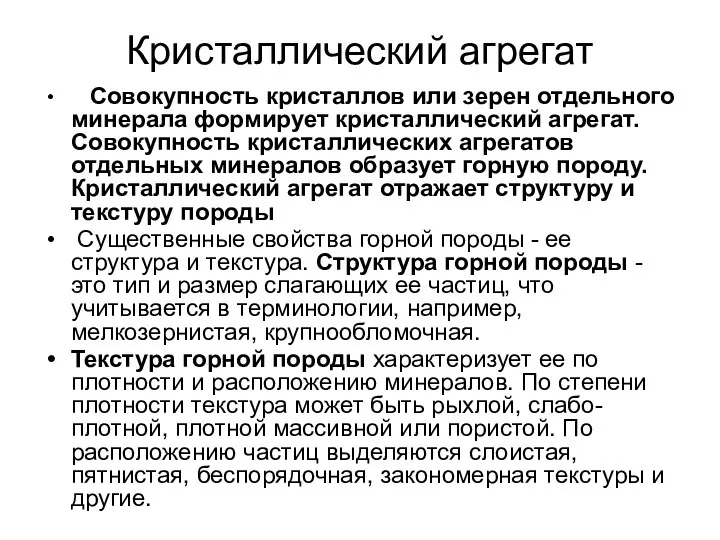 Кристаллический агрегат

• Совокупность кристаллов или зерен отдельного минерала формирует кристаллический агрегат. Совокупность кристаллических агрегатов отдельных минералов образует горную породу. Кристаллический агрегат отражает структуру и текстуру породы

• Существенные свойства горной породы - ее структура и текстура. Структура горной породы - это тип и размер слагающих ее частиц, что учитывается в терминологии, например, мелкозернистая, крупнообломочная.

• Текстура горной породы характеризует ее по плотности и расположению минералов. По степени плотности текстура может быть рыхлой, слабо-плотной, плотной массивной или пористой. По расположению частиц выделяются слоистая, пятнистая, беспорядочная, закономерная текстуры и другие.